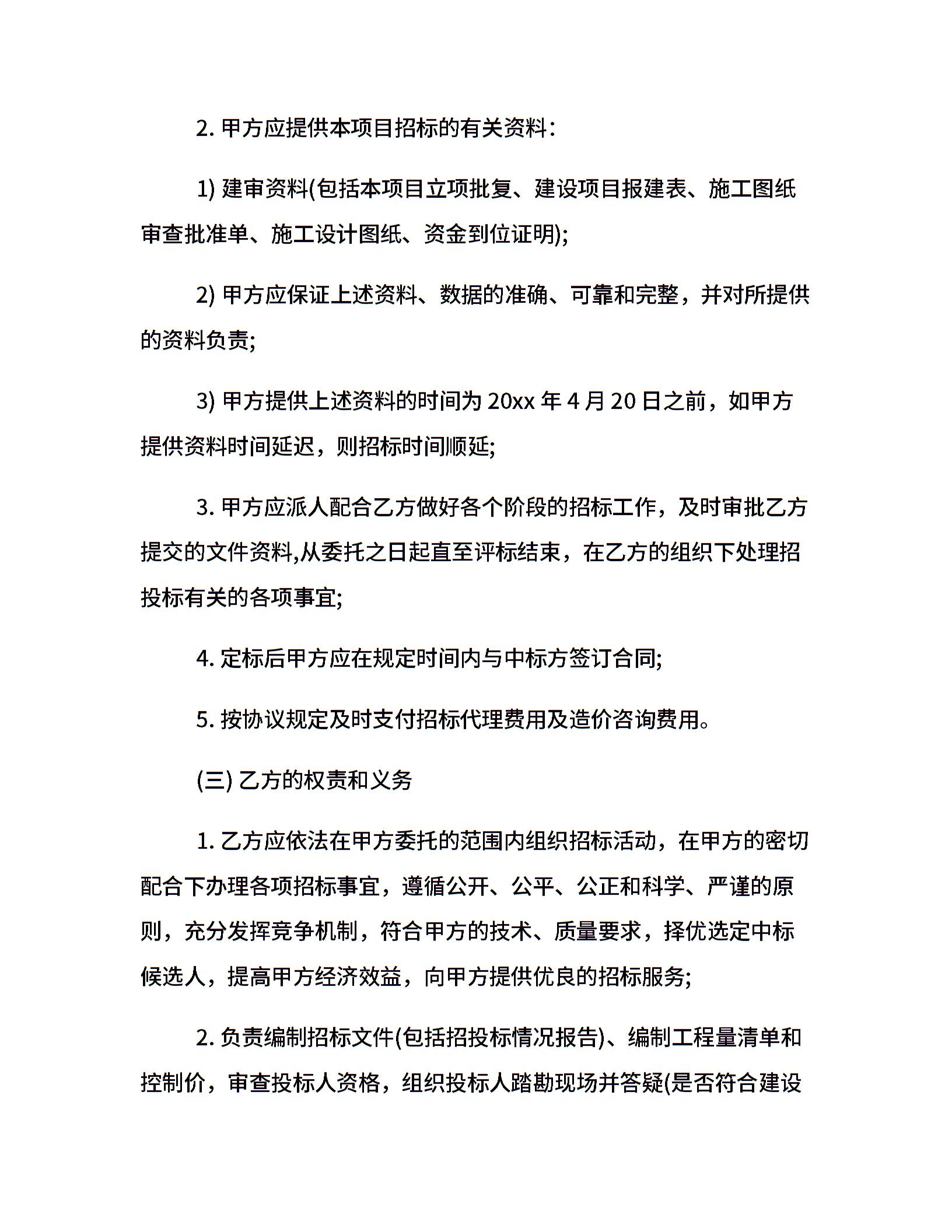 2. 甲方应提供本项目招标的有关资料：

1) 建审资料(包括本项目立项批复、建设项目报建表、施工图纸审查批准单、施工设计图纸、资金到位证明);

2) 甲方应保证上述资料、数据的准确、可靠和完整，并对所提供的资料负责;

3) 甲方提供上述资料的时间为 20xx 年 4 月 20 日之前，如甲方提供资料时间延迟，则招标时间顺延;

3. 甲方应派人配合乙方做好各个阶段的招标工作，及时审批乙方提交的文件资料,从委托之日起直至评标结束，在乙方的组织下处理招投标有关的各项事宜;

4. 定标后甲方应在规定时间内与中标方签订合同;

5. 按协议规定及时支付招标代理费用及造价咨询费用。

(三) 乙方的权责和义务

1. 乙方应依法在甲方委托的范围内组织招标活动，在甲方的密切配合下办理各项招标事宜，遵循公开、公平、公正和科学、严谨的原则，充分发挥竞争机制，符合甲方的技术、质量要求，择优选定中标候选人，提高甲方经济效益，向甲方提供优良的招标服务;

2. 负责编制招标文件(包括招投标情况报告)、编制工程量清单和控制价，审查投标人资格，组织投标人踏勘现场并答疑(是否符合建设